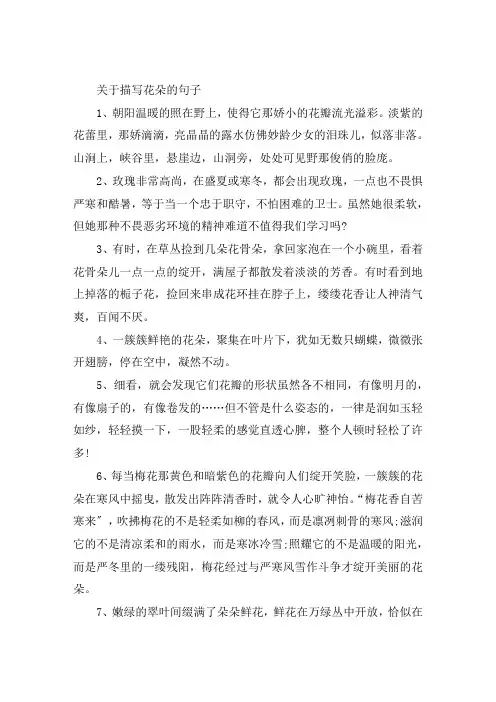 关于描写花朵的句子

1、朝阳温暖的照在野上，使得它那娇小的花瓣流光溢彩。淡紫的花蕾里，那娇滴滴，亮晶晶的露水仿佛妙龄少女的泪珠儿，似落非落。山涧上，峡谷里，悬崖边，山洞旁，处处可见野那俊俏的脸庞。

2、玫瑰非常高尚，在盛夏或寒冬，都会出现玫瑰，一点也不畏惧严寒和酷暑，等于当一个忠于职守，不怕困难的卫士。虽然她很柔软，但她那种不畏恶劣环境的精神难道不值得我们学习吗?

3、有时，在草丛捡到几朵花骨朵，拿回家泡在一个小碗里，看着花骨朵儿一点一点的绽开，满屋子都散发着淡淡的芳香。有时看到地上掉落的栀子花，捡回来串成花环挂在脖子上，缕缕花香让人神清气爽，百闻不厌。

4、一簇簇鲜艳的花朵，聚集在叶片下，犹如无数只蝴蝶，微微张开翅膀，停在空中，凝然不动。

5、细看，就会发现它们花瓣的形状虽然各不相同，有像明月的，有像扇子的，有像卷发的……但不管是什么姿态的，一律是润如玉轻如纱，轻轻摸一下，一股轻柔的感觉直透心脾，整个人顿时轻松了许多!

6、每当梅花那黄色和暗紫色的花瓣向人们绽开笑脸，一簇簇的花朵在寒风中摇曳，散发出阵阵清香时，就令人心旷神怡。“梅花香自苦寒来”，吹拂梅花的不是轻柔如柳的春风，而是凛冽刺骨的寒风;滋润它的不是清凉柔和的雨水，而是寒冰冷雪;照耀它的不是温暖的阳光，而是严冬里的一缕残阳，梅花经过与严寒风雪作斗争才绽开美丽的花朵。

7、嫩绿的翠叶间缀满了朵朵鲜花，鲜花在万绿丛中开放，恰似在